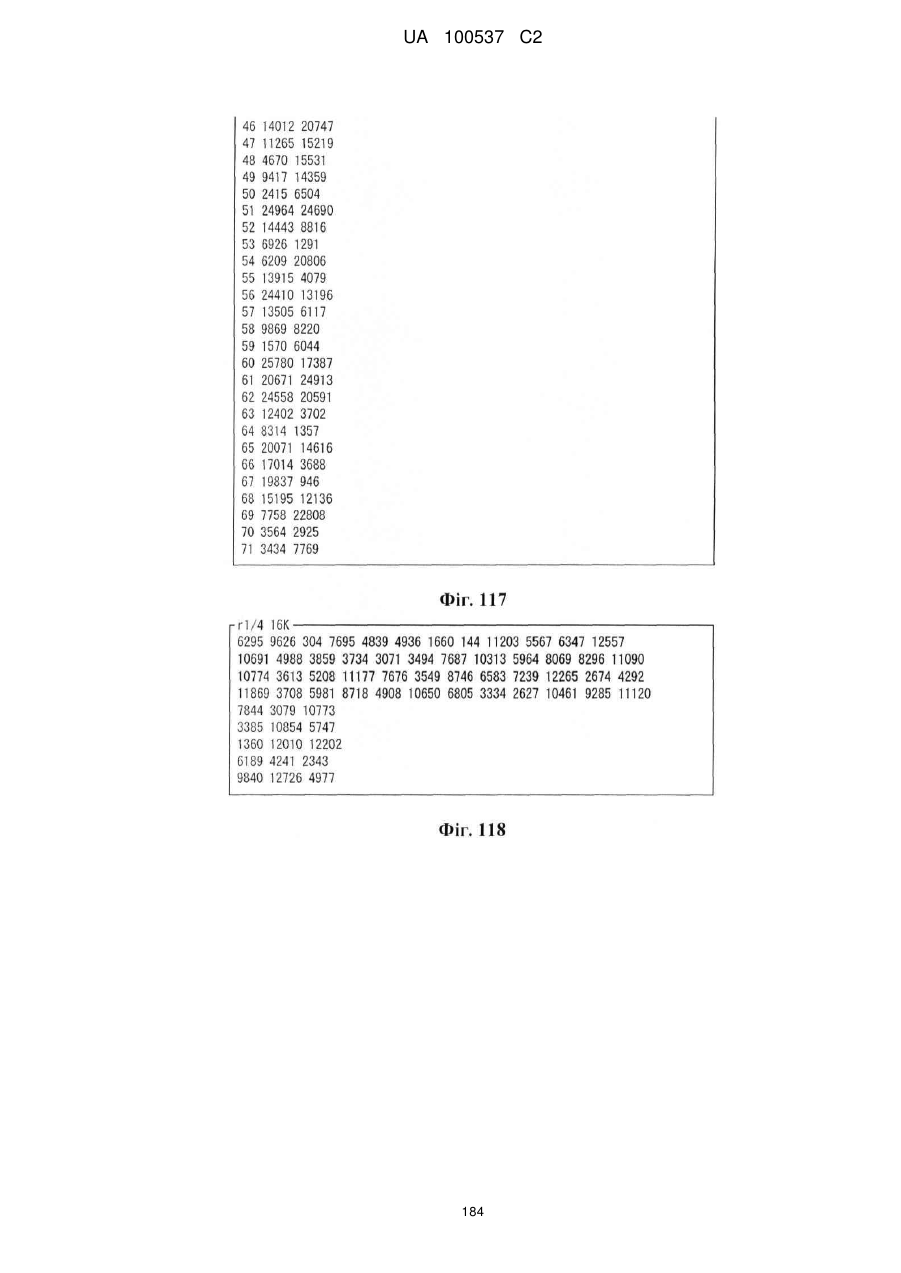 UA 100537 C2

46 14012 20747
47 11265 15219
48 4670 15531
49 9417 14359
50 2415 6504
51 24964 24690
52 14443 8816
53 6926 1291
54 6209 20806
55 13915 4079
56 24410 13196
57 13505 6117
58 9869 8220
59 1570 6044
60 25780 17387
61 20671 24913
62 24558 20591
63 12402 3702
64 8314 1357
65 20071 14616
66 17014 3688
67 19837 946
68 15195 12136
69 7758 22808
70 3564 2925
71 3434 7769

Фіг. 117

r1/4 16K
6295 9626 304 7695 4839 4936 1660 144 11203 5567 6347 12557
10691 4988 3859 3734 3071 3494 7687 10313 5964 8069 8296 11090
10774 3613 5208 11177 7676 3549 8746 6583 7239 12265 2674 4292
11869 3708 5981 8718 4908 10650 6805 3334 2627 10461 9285 11120
7844 3079 10773
3385 10854 5747
1360 12010 12202
6189 4241 2343
9840 12726 4977

Фіг. 118

184